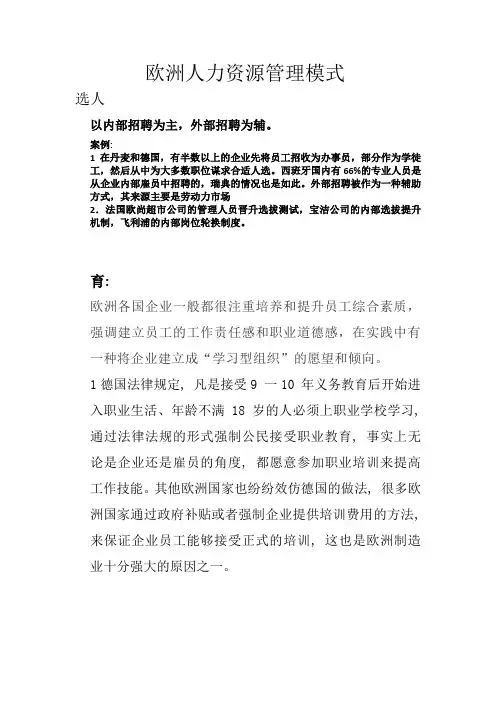 欧洲人力资源管理模式

选人

以内部招聘为主，外部招聘为辅。

案例:
1 在丹麦和德国，有半数以上的企业先将员工招收为办事员，部分作为学徒工，然后从中为大多数职位谋求合适人选。西班牙国内有 66%的专业人员是从企业内部雇员中招聘的，瑞典的情况也是如此。外部招聘被作为一种辅助方式，其来源主要是劳动力市场
2．法国欧尚超市公司的管理人员晋升选拔测试，宝洁公司的内部选拔提升机制，飞利浦的内部岗位轮换制度。

育:

欧洲各国企业一般都很注重培养和提升员工综合素质，强调建立员工的工作责任感和职业道德感，在实践中有一种将企业建立成“学习型组织”的愿望和倾向。

1 德国法律规定，凡是接受 9 一 10 年义务教育后开始进入职业生活、年龄不满 18 岁的人必须上职业学校学习，通过法律法规的形式强制公民接受职业教育，事实上无论是企业还是雇员的角度，都愿意参加职业培训来提高工作技能。其他欧洲国家也纷纷效仿德国的做法，很多欧洲国家通过政府补贴或者强制企业提供培训费用的方法，来保证企业员工能够接受正式的培训，这也是欧洲制造业十分强大的原因之一。